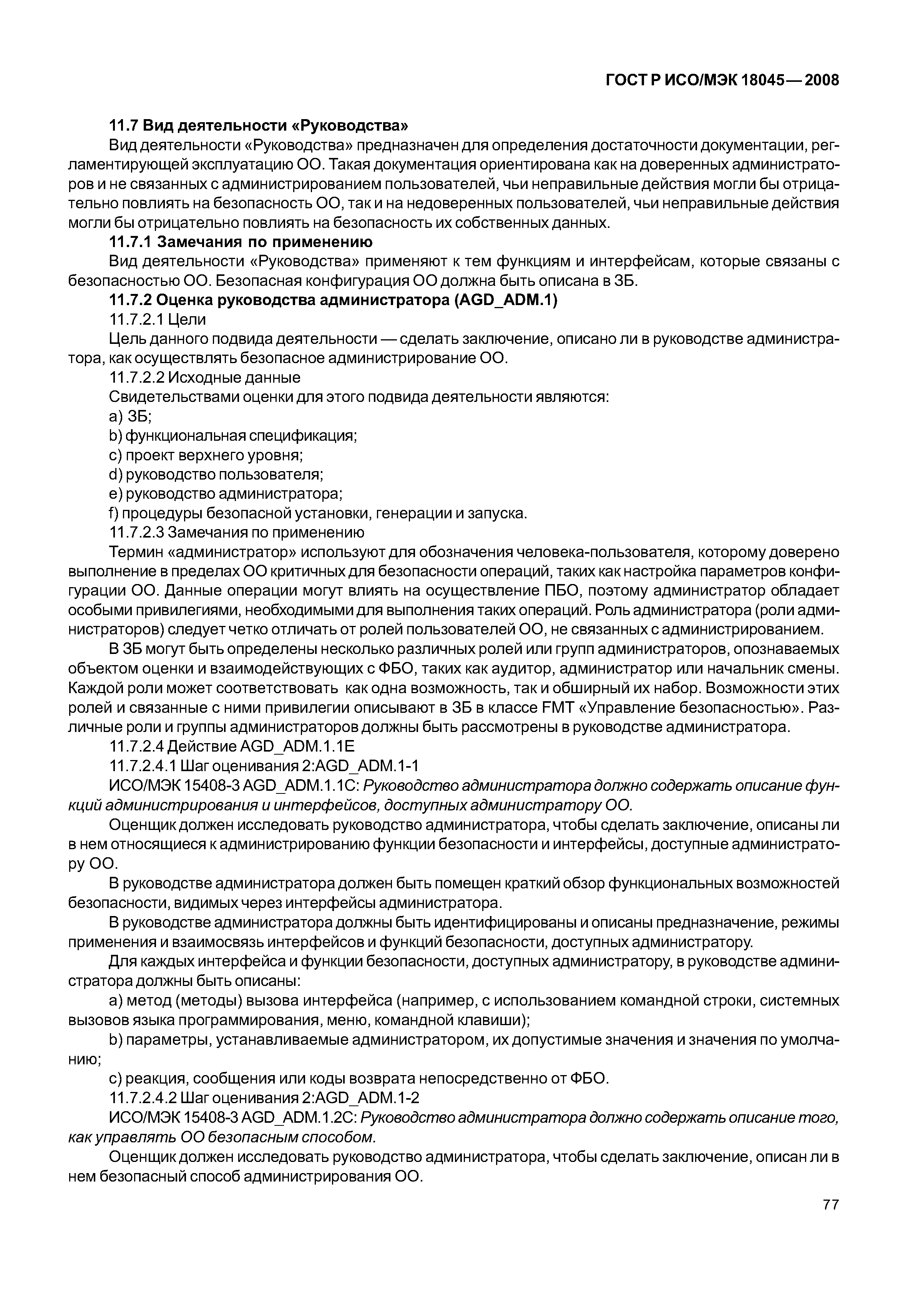 ГОСТ Р ИСО/МЭК 18045—2008

11.7 Вид деятельности «Руководства»

Вид деятельности «Руководства» предназначен для определения достаточности документации, регламентирующей эксплуатацию ОО. Такая документация ориентирована как на доверенных администраторов и не связанных с администрированием пользователей, чьи неправильные действия могли бы отрицательно повлиять на безопасность ОО, так и на недоверенных пользователей, чьи неправильные действия могли бы отрицательно повлиять на безопасность их собственных данных.

11.7.1 Замечания по применению

Вид деятельности «Руководства» применяют к тем функциям и интерфейсам, которые связаны с безопасностью ОО. Безопасная конфигурация ОО должна быть описана в ЗБ.

11.7.2 Оценка руководства администратора (AGD_ADM.1)

11.7.2.1 Цели

Цель данного подвида деятельности — сделать заключение, описано ли в руководстве администратора, как осуществлять безопасное администрирование ОО.

11.7.2.2 Исходные данные

Свидетельствами оценки для этого подвида деятельности являются:

a) ЗБ;

b) функциональная спецификация;

c) проект верхнего уровня;

d) руководство пользователя;

e) руководство администратора;

f) процедуры безопасной установки, генерации и запуска.

11.7.2.3 Замечания по применению

Термин «администратор» используют для обозначения человека-пользователя, которому доверено выполнение в пределах ОО критичных для безопасности операций, таких как настройка параметров конфигурации ОО. Данные операции могут влиять на осуществление ПБО, поэтому администратор обладает особыми привилегиями, необходимыми для выполнения таких операций. Роль администратора (роли администраторов) следует четко отличать от ролей пользователей ОО, не связанных с администрированием.

В ЗБ могут быть определены несколько различных ролей или групп администраторов, опознаваемых объектом оценки и взаимодействующих с ФБО, таких как аудитор, администратор или начальник смены. Каждой роли может соответствовать как одна возможность, так и обширный их набор. Возможности этих ролей и связанные с ними привилегии описывают в ЗБ в классе FMT «Управление безопасностью». Различные роли и группы администраторов должны быть рассмотрены в руководстве администратора.

11.7.2.4 Действие AGD_ADM.1.1E

11.7.2.4.1 Шаг оценивания 2:AGD_ADM.1-1

ИСО/МЭК 15408-3 AGD_ADM.1.1C: Руководство администратора должно содержать описание функций администрирования и интерфейсов, доступных администратору ОО.

Оценщик должен исследовать руководство администратора, чтобы сделать заключение, описаны ли в нем относящиеся к администрированию функции безопасности и интерфейсы, доступные администратору ОО.

В руководстве администратора должен быть помещен краткий обзор функциональных возможностей безопасности, видимых через интерфейсы администратора.

В руководстве администратора должны быть идентифицированы и описаны предназначение, режимы применения и взаимосвязь интерфейсов и функций безопасности, доступных администратору.

Для каждых интерфейса и функции безопасности, доступных администратору, в руководстве администратора должны быть описаны:

a) метод (методы) вызова интерфейса (например, с использованием командной строки, системных вызовов языка программирования, меню, командной клавиши);

b) параметры, устанавливаемые администратором, их допустимые значения и значения по умолчанию;

c) реакция, сообщения или коды возврата непосредственно от ФБО.

11.7.2.4.2 Шаг оценивания 2:AGD_ADM.1-2

ИСО/МЭК 15408-3 AGD_ADM.1.2C: Руководство администратора должно содержать описание того, как управлять ОО безопасным способом.

Оценщик должен исследовать руководство администратора, чтобы сделать заключение, описан ли в нем безопасный способ администрирования ОО.

77